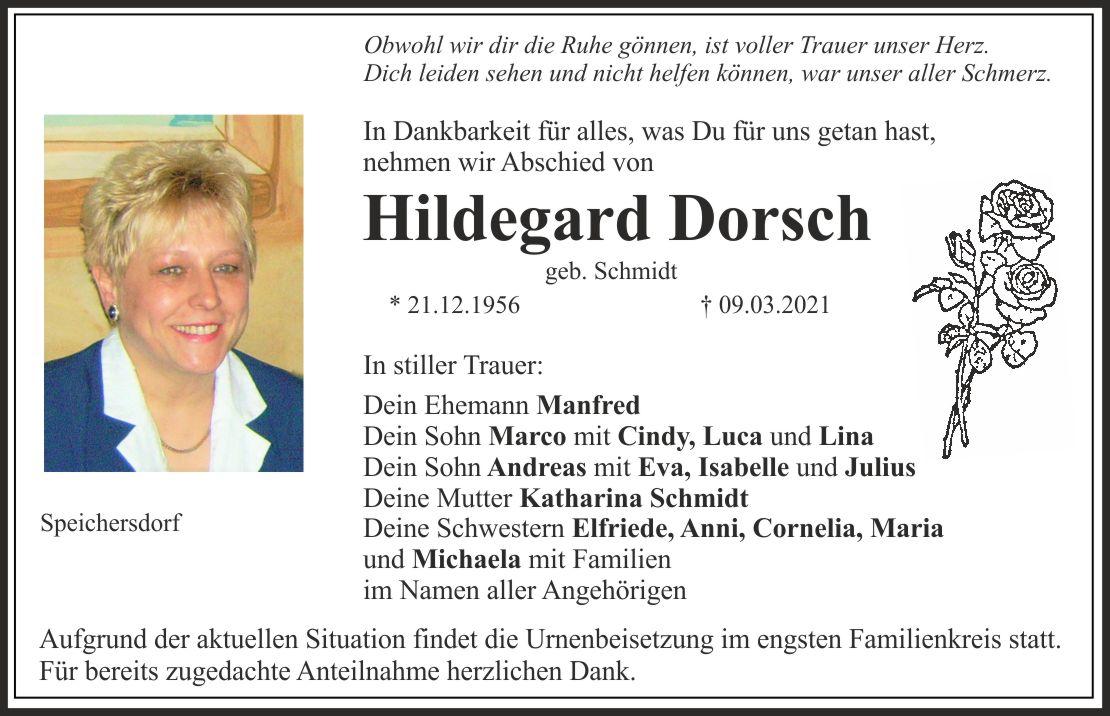 Obwohl wir dir die Ruhe gönnen, ist voller Trauer unser Herz.
Dich leiden sehen und nicht helfen können, war unser aller Schmerz.

In Dankbarkeit für alles, was Du für uns getan hast, nehmen wir Abschied von

Hildegard Dorsch

geb. Schmidt

* 21.12.1956 † 09.03.2021

In stiller Trauer:

Dein Ehemann Manfred
Dein Sohn Marco mit Cindy, Luca und Lina
Dein Sohn Andreas mit Eva, Isabelle und Julius
Deine Mutter Katharina Schmidt
Deine Schwestern Elfriede, Anni, Cornelia, Maria und Michaela mit Familien
im Namen aller Angehörigen

Speichersdorf

Aufgrund der aktuellen Situation findet die Urnenbeisetzung im engsten Familienkreis statt.
Für bereits zugedachte Anteilnahme herzlichen Dank.